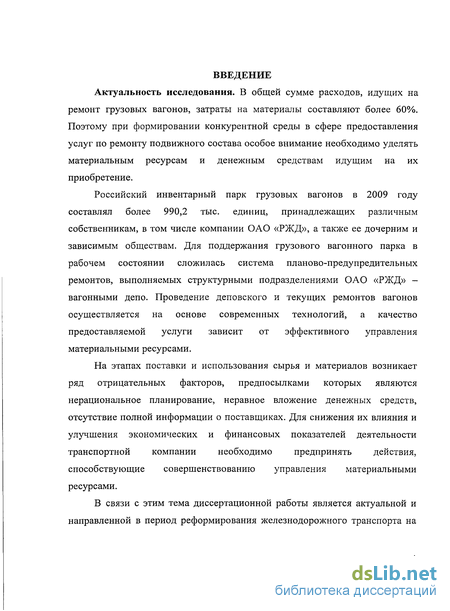 ВВЕДЕНИЕ

Актуальность исследования. В общей сумме расходов, идущих на ремонт грузовых вагонов, затраты на материалы составляют более 60%. Поэтому при формировании конкурентной среды в сфере предоставления услуг по ремонту подвижного состава особое внимание необходимо уделять материальным ресурсам и денежным средствам идущим на их приобретение.

Российский инвентарный парк грузовых вагонов в 2009 году составлял более 990,2 тыс. единиц, принадлежащих различным собственникам, в том числе компании ОАО «РЖД», а также ее дочерним и зависимым обществам. Для поддержания грузового вагонного парка в рабочем состоянии сложилась система планово-предупредительных ремонтов, выполняемых структурными подразделениями ОАО «РЖД» – вагонными депо. Проведение деповского и текущих ремонтов вагонов осуществляется на основе современных технологий, а качество предоставляемой услуги зависит от эффективного управления материальными ресурсами.

На этапах поставки и использования сырья и материалов возникает ряд отрицательных факторов, предпосылками которых являются нерациональное планирование, неравное вложение денежных средств, отсутствие полной информации о поставщиках. Для снижения их влияния и улучшения экономических и финансовых показателей деятельности транспортной компании необходимо предпринять действия, способствующие совершенствованию управления материальными ресурсами.

В связи с этим тема диссертационной работы является актуальной и направленной в период реформирования железнодорожного транспорта на

dsLib.net
библиотека диссертаций